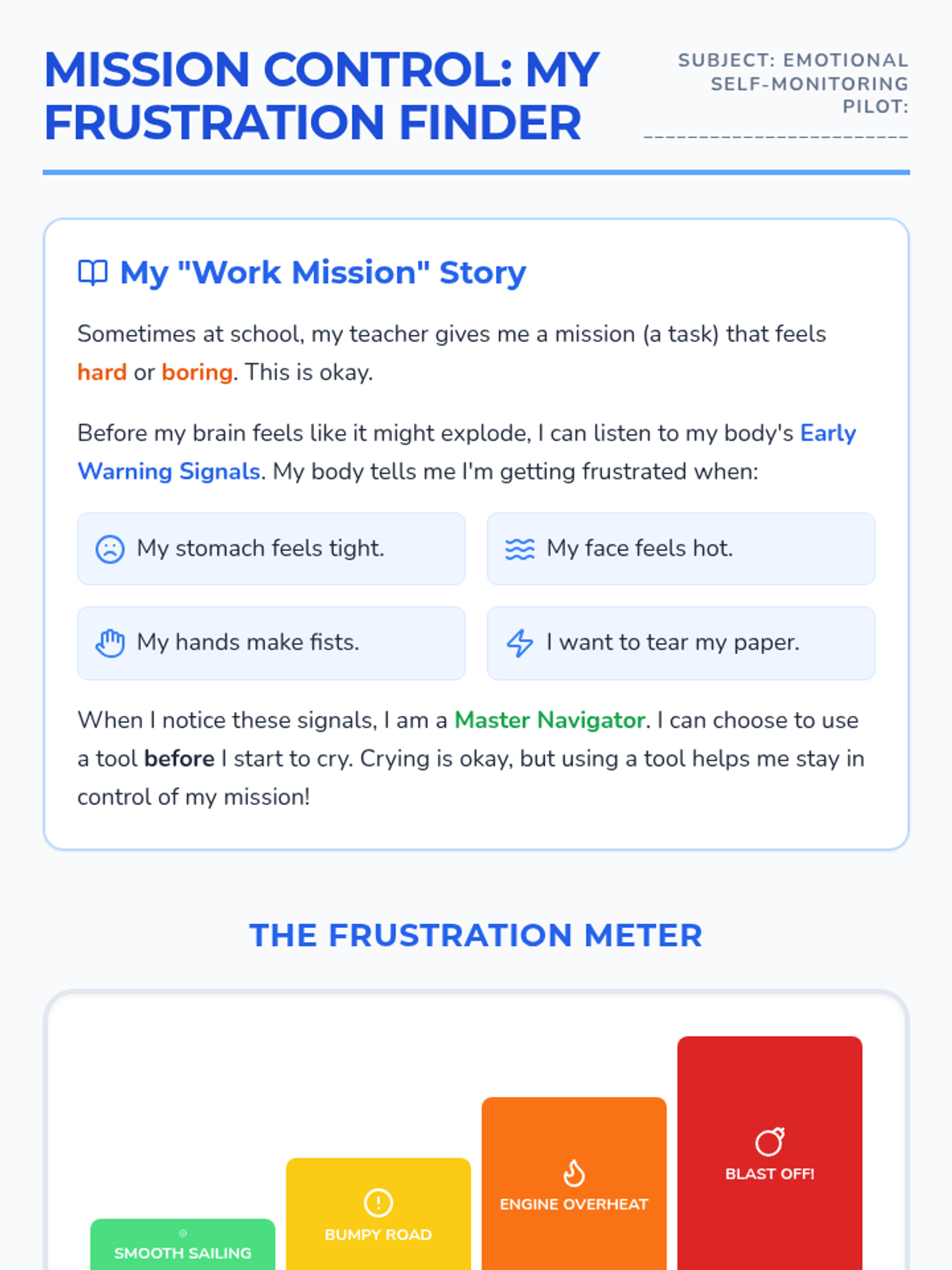 MISSION CONTROL: MY FRUSTRATION FINDER

SUBJECT: EMOTIONAL SELF-MONITORING
PILOT: ____

My "Work Mission" Story

Sometimes at school, my teacher gives me a mission (a task) that feels hard or boring. This is okay.

Before my brain feels like it might explode, I can listen to my body's Early Warning Signals. My body tells me I'm getting frustrated when:

My stomach feels tight.

My face feels hot.

My hands make fists.

I want to tear my paper.

When I notice these signals, I am a Master Navigator. I can choose to use a tool before I start to cry. Crying is okay, but using a tool helps me stay in control of my mission!

THE FRUSTRATION METER

SMOOTH SAILING

BUMPY ROAD

ENGINE OVERHEAT

BLAST OFF!